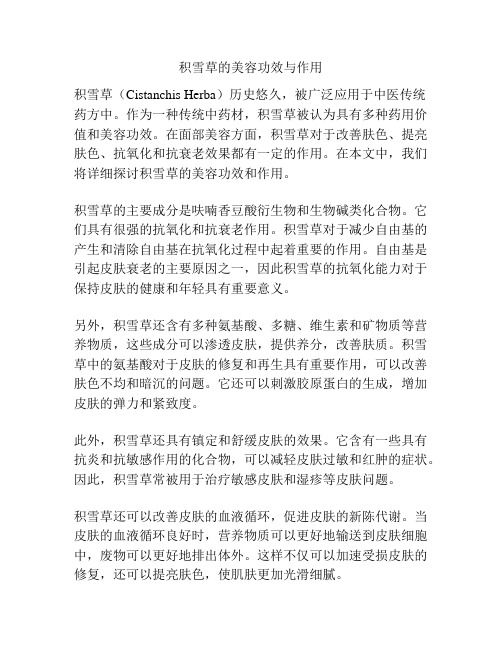 积雪草的美容功效与作用

积雪草（Cistanchis Herba）历史悠久，被广泛应用于中医传统药方中。作为一种传统中药材，积雪草被认为具有多种药用价值和美容功效。在面部美容方面，积雪草对于改善肤色、提亮肤色、抗氧化和抗衰老效果都有一定的作用。在本文中，我们将详细探讨积雪草的美容功效和作用。

积雪草的主要成分是呋喃香豆酸衍生物和生物碱类化合物。它们具有很强的抗氧化和抗衰老作用。积雪草对于减少自由基的产生和清除自由基在抗氧化过程中起着重要的作用。自由基是引起皮肤衰老的主要原因之一，因此积雪草的抗氧化能力对于保持皮肤的健康和年轻具有重要意义。

另外，积雪草还含有多种氨基酸、多糖、维生素和矿物质等营养物质，这些成分可以渗透皮肤，提供养分，改善肤质。积雪草中的氨基酸对于皮肤的修复和再生具有重要作用，可以改善肤色不均和暗沉的问题。它还可以刺激胶原蛋白的生成，增加皮肤的弹力和紧致度。

此外，积雪草还具有镇定和舒缓皮肤的效果。它含有一些具有抗炎和抗敏感作用的化合物，可以减轻皮肤过敏和红肿的症状。因此，积雪草常被用于治疗敏感皮肤和湿疹等皮肤问题。

积雪草还可以改善皮肤的血液循环，促进皮肤的新陈代谢。当皮肤的血液循环良好时，营养物质可以更好地输送到皮肤细胞中，废物可以更好地排出体外。这样不仅可以加速受损皮肤的修复，还可以提亮肤色，使肌肤更加光滑细腻。